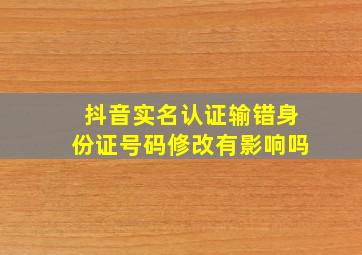 抖音实名认证输错身份证号码修改有影响吗